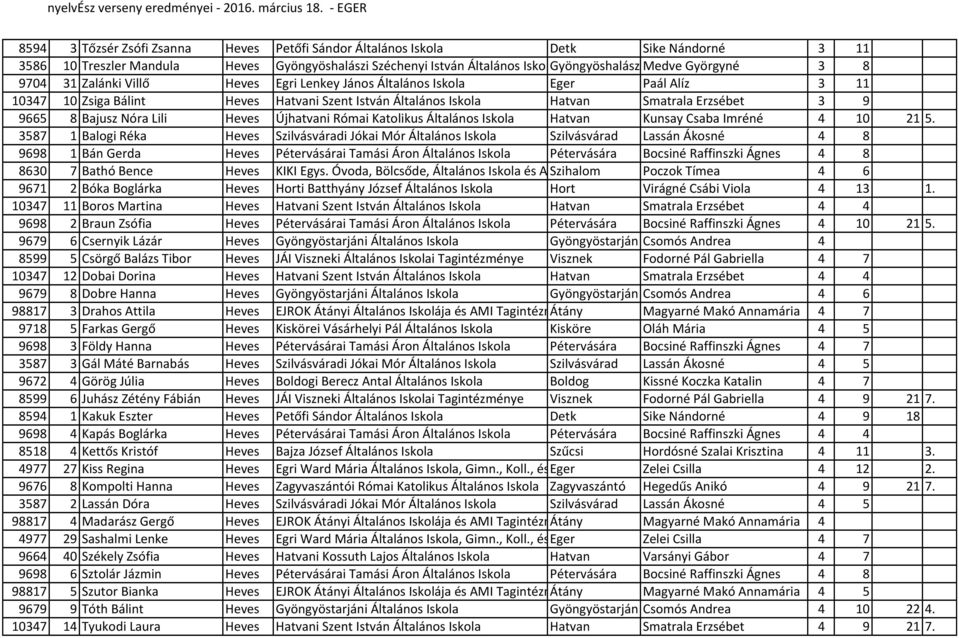 nyelvÉsz verseny eredményei - 2016. március 18. - EGER

| | | | | | | | | | | |
|---|---|---|---|---|---|---|---|---|---|---|
| 8594 | 3 | Tőzsér Zsófi Zsanna | Heves | Petőfi Sándor Általános Iskola | Detk | Sike Nándorné | 3 | 11 | | |
| 3586 | 10 | Treszler Mandula | Heves | Gyöngyöshalászi Széchenyi István Általános Isko | Gyöngyöshalász | Medve Györgyné | 3 | 8 | | |
| 9704 | 31 | Zalánki Villő | Heves | Egri Lenkey János Általános Iskola | Eger | Paál Alíz | 3 | 11 | | |
| 10347 | 10 | Zsiga Bálint | Heves | Hatvani Szent István Általános Iskola | Hatvan | Smatrala Erzsébet | 3 | 9 | | |
| 9665 | 8 | Bajusz Nóra Lili | Heves | Újhatvani Római Katolikus Általános Iskola | Hatvan | Kunsay Csaba Imréné | 4 | 10 | 21 | 5. |
| 3587 | 1 | Balogi Réka | Heves | Szilvásváradi Jókai Mór Általános Iskola | Szilvásvárad | Lassán Ákosné | 4 | 8 | | |
| 9698 | 1 | Bán Gerda | Heves | Pétervásárai Tamási Áron Általános Iskola | Pétervására | Bocsiné Raffinszki Ágnes | 4 | 8 | | |
| 8630 | 7 | Bathó Bence | Heves | KIKI Egys. Óvoda, Bölcsőde, Általános Iskola és A | Szihalom | Poczok Tímea | 4 | 6 | | |
| 9671 | 2 | Bóka Boglárka | Heves | Horti Batthyány József Általános Iskola | Hort | Virágné Csábi Viola | 4 | 13 | | 1. |
| 10347 | 11 | Boros Martina | Heves | Hatvani Szent István Általános Iskola | Hatvan | Smatrala Erzsébet | 4 | 4 | | |
| 9698 | 2 | Braun Zsófia | Heves | Pétervásárai Tamási Áron Általános Iskola | Pétervására | Bocsiné Raffinszki Ágnes | 4 | 10 | 21 | 5. |
| 9679 | 6 | Csernyik Lázár | Heves | Gyöngyöstarjáni Általános Iskola | Gyöngyöstarján | Csomós Andrea | 4 | | | |
| 8599 | 5 | Csörgő Balázs Tibor | Heves | JÁI Viszneki Általános Iskolai Tagintézménye | Visznek | Fodorné Pál Gabriella | 4 | 7 | | |
| 10347 | 12 | Dobai Dorina | Heves | Hatvani Szent István Általános Iskola | Hatvan | Smatrala Erzsébet | 4 | 4 | | |
| 9679 | 8 | Dobre Hanna | Heves | Gyöngyöstarjáni Általános Iskola | Gyöngyöstarján | Csomós Andrea | 4 | 6 | | |
| 98817 | 3 | Drahos Attila | Heves | EJROK Átányi Általános Iskolája és AMI Tagintézm | Átány | Magyarné Makó Annamária | 4 | 7 | | |
| 9718 | 5 | Farkas Gergő | Heves | Kiskörei Vásárhelyi Pál Általános Iskola | Kisköre | Oláh Mária | 4 | 5 | | |
| 9698 | 3 | Földy Hanna | Heves | Pétervásárai Tamási Áron Általános Iskola | Pétervására | Bocsiné Raffinszki Ágnes | 4 | 7 | | |
| 3587 | 3 | Gál Máté Barnabás | Heves | Szilvásváradi Jókai Mór Általános Iskola | Szilvásvárad | Lassán Ákosné | 4 | 5 | | |
| 9672 | 4 | Görög Júlia | Heves | Boldogi Berecz Antal Általános Iskola | Boldog | Kissné Koczka Katalin | 4 | 7 | | |
| 8599 | 6 | Juhász Zétény Fábián | Heves | JÁI Viszneki Általános Iskolai Tagintézménye | Visznek | Fodorné Pál Gabriella | 4 | 9 | 21 | 7. |
| 8594 | 1 | Kakuk Eszter | Heves | Petőfi Sándor Általános Iskola | Detk | Sike Nándorné | 4 | 9 | 18 | |
| 9698 | 4 | Kapás Boglárka | Heves | Pétervásárai Tamási Áron Általános Iskola | Pétervására | Bocsiné Raffinszki Ágnes | 4 | 4 | | |
| 8518 | 4 | Kettős Kristóf | Heves | Bajza József Általános Iskola | Szűcsi | Hordósné Szalai Krisztina | 4 | 11 | | 3. |
| 4977 | 27 | Kiss Regina | Heves | Egri Ward Mária Általános Iskola, Gimn., Koll., és | Eger | Zelei Csilla | 4 | 12 | | 2. |
| 9676 | 8 | Kompolti Hanna | Heves | Zagyvaszántói Római Katolikus Általános Iskola | Zagyvaszántó | Hegedűs Anikó | 4 | 9 | 21 | 7. |
| 3587 | 2 | Lassán Dóra | Heves | Szilvásváradi Jókai Mór Általános Iskola | Szilvásvárad | Lassán Ákosné | 4 | 5 | | |
| 98817 | 4 | Madarász Gergő | Heves | EJROK Átányi Általános Iskolája és AMI Tagintézm | Átány | Magyarné Makó Annamária | 4 | | | |
| 4977 | 29 | Sashalmi Lenke | Heves | Egri Ward Mária Általános Iskola, Gimn., Koll., és | Eger | Zelei Csilla | 4 | 7 | | |
| 9664 | 40 | Székely Zsófia | Heves | Hatvani Kossuth Lajos Általános Iskola | Hatvan | Varsányi Gábor | 4 | 7 | | |
| 9698 | 6 | Sztolár Jázmin | Heves | Pétervásárai Tamási Áron Általános Iskola | Pétervására | Bocsiné Raffinszki Ágnes | 4 | 8 | | |
| 98817 | 5 | Szutor Bianka | Heves | EJROK Átányi Általános Iskolája és AMI Tagintézm | Átány | Magyarné Makó Annamária | 4 | 5 | | |
| 9679 | 9 | Tóth Bálint | Heves | Gyöngyöstarjáni Általános Iskola | Gyöngyöstarján | Csomós Andrea | 4 | 10 | 22 | 4. |
| 10347 | 14 | Tyukodi Laura | Heves | Hatvani Szent István Általános Iskola | Hatvan | Smatrala Erzsébet | 4 | 9 | 21 | 7. |